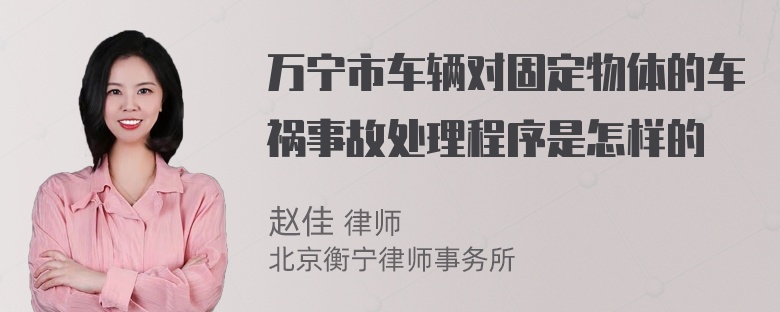 万宁市车辆对固定物体的车祸事故处理程序是怎样的

赵佳 律师
北京衡宁律师事务所